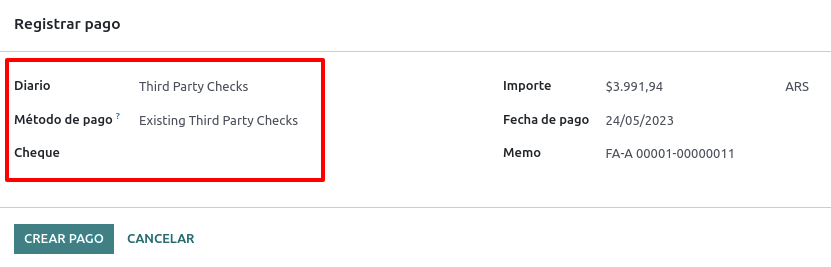 Registrar pago

Diario Third Party Checks

Método de pago ? Existing Third Party Checks

Cheque

Importe $3.991,94 ARS

Fecha de pago 24/05/2023

Memo FA-A 00001-00000011

CREAR PAGO CANCELAR